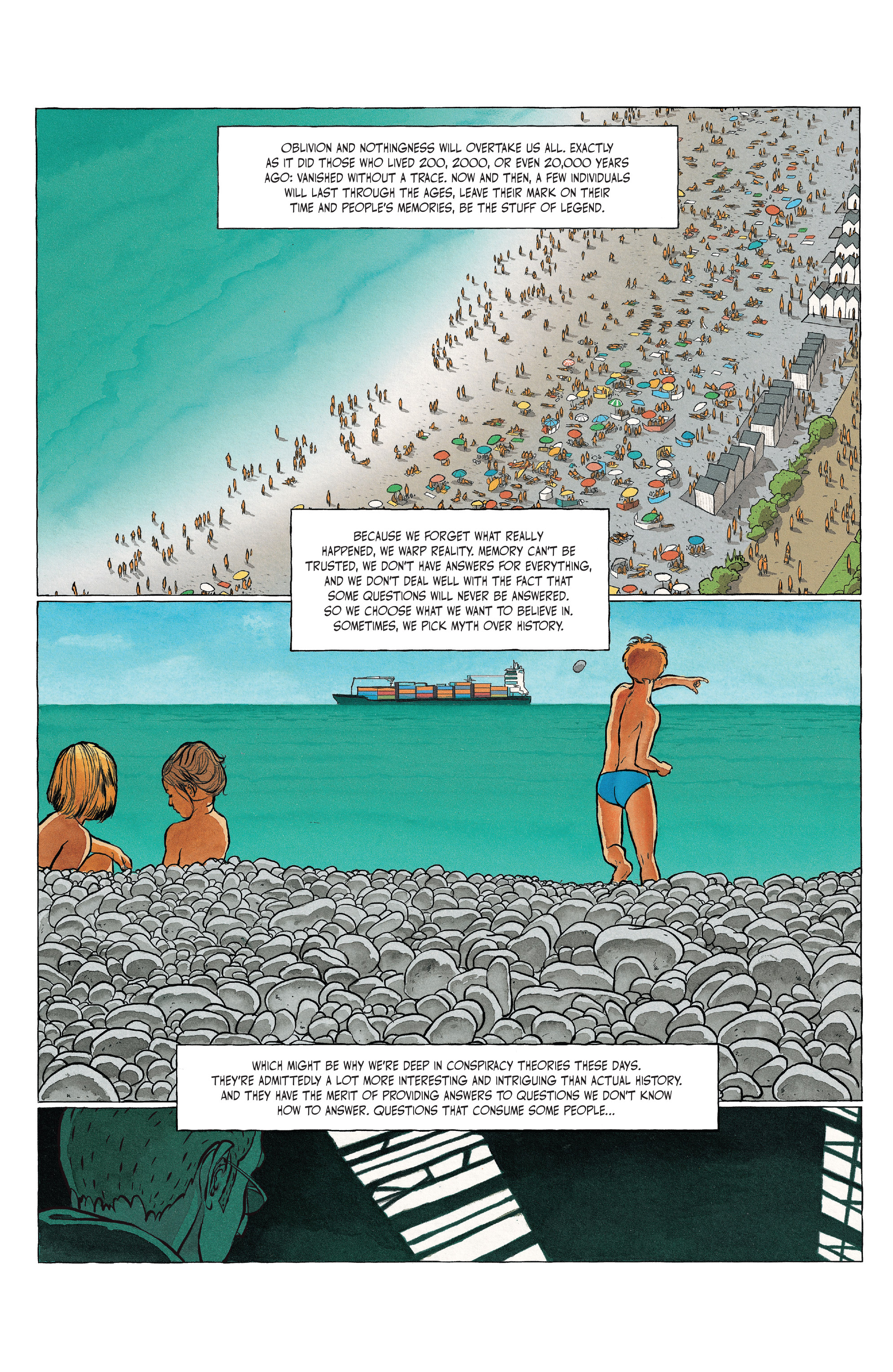 OBLIVION AND NOTHINGNESS WILL OVERTAKE US ALL. EXACTLY AS IT DID THOSE WHO LIVED 200, 2000, OR EVEN 20,000 YEARS AGO: VANISHED WITHOUT A TRACE. NOW AND THEN, A FEW INDIVIDUALS WILL LAST THROUGH THE AGES, LEAVE THEIR MARK ON THEIR TIME AND PEOPLE'S MEMORIES, BE THE STUFF OF LEGEND.

BECAUSE WE FORGET WHAT REALLY HAPPENED, WE WARP REALITY. MEMORY CAN'T BE TRUSTED, WE DON'T HAVE ANSWERS FOR EVERYTHING, AND WE DON'T DEAL WELL WITH THE FACT THAT SOME QUESTIONS WILL NEVER BE ANSWERED. SO WE CHOOSE WHAT WE WANT TO BELIEVE IN. SOMETIMES, WE PICK MYTH OVER HISTORY.

WHICH MIGHT BE WHY WE'RE DEEP IN CONSPIRACY THEORIES THESE DAYS. THEY'RE ADMITTEDLY A LOT MORE INTERESTING AND INTRIGUING THAN ACTUAL HISTORY. AND THEY HAVE THE MERIT OF PROVIDING ANSWERS TO QUESTIONS WE DON'T KNOW HOW TO ANSWER. QUESTIONS THAT CONSUME SOME PEOPLE...